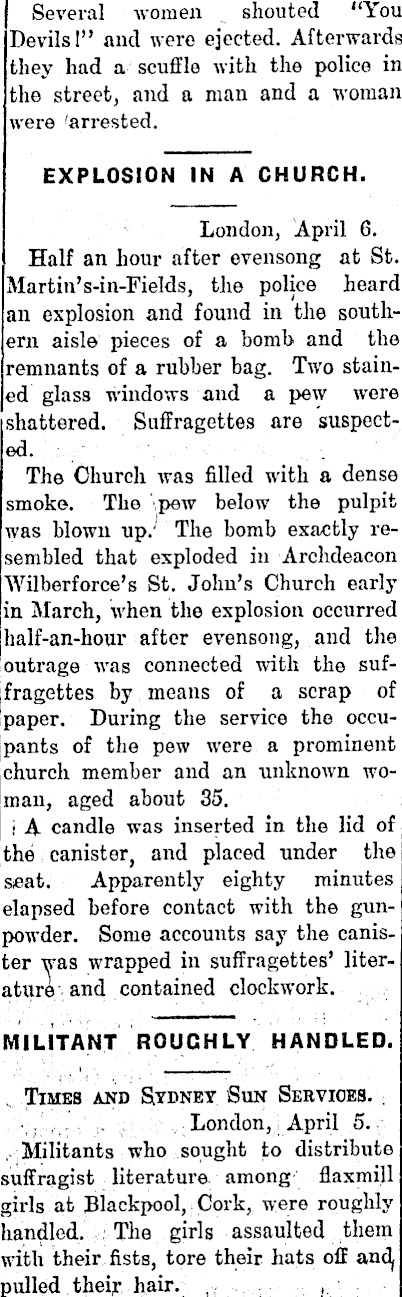 Several women shouted "You Devils!" and were ejected. Afterwards they had a scuffle with the police in the street, and a man and a woman were arrested.

EXPLOSION IN A CHURCH.

London, April 6.

Half an hour after evensong at St. Martin's-in-Fields, the police heard an explosion and found in the southern aisle pieces of a bomb and the remnants of a rubber bag. Two stained glass windows and a pew were shattered. Suffragettes are suspected.

The Church was filled with a dense smoke. The pew below the pulpit was blown up. The bomb exactly resembled that exploded in Archdeacon Wilberforce's St. John's Church early in March, when the explosion occurred half-an-hour after evensong, and the outrage was connected with the suffragettes by means of a scrap of paper. During the service the occupants of the pew were a prominent church member and an unknown woman, aged about 35.

A candle was inserted in the lid of the canister, and placed under the seat. Apparently eighty minutes elapsed before contact with the gunpowder. Some accounts say the canister was wrapped in suffragettes' literature and contained clockwork.

MILITANT ROUGHLY HANDLED.

TIMES AND SYDNEY SUN SERVICES.

London, April 5.

Militants who sought to distribute suffragist literature among flaxmill girls at Blackpool, Cork, were roughly handled. The girls assaulted them with their fists, tore their hats off and pulled their hair.